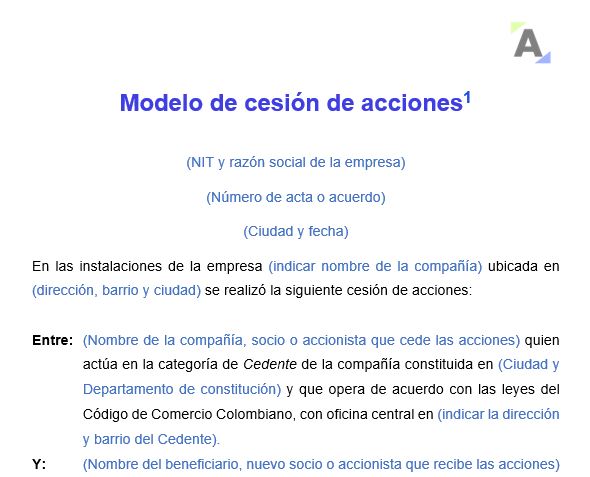 A

Modelo de cesión de acciones$^1$

(NIT y razón social de la empresa)

(Número de acta o acuerdo)

(Ciudad y fecha)

En las instalaciones de la empresa (indicar nombre de la compañía) ubicada en (dirección, barrio y ciudad) se realizó la siguiente cesión de acciones:

Entre: (Nombre de la compañía, socio o accionista que cede las acciones) quien actúa en la categoría de Cedente de la compañía constituida en (Ciudad y Departamento de constitución) y que opera de acuerdo con las leyes del Código de Comercio Colombiano, con oficina central en (indicar la dirección y barrio del Cedente).

Y: (Nombre del beneficiario, nuevo socio o accionista que recibe las acciones)